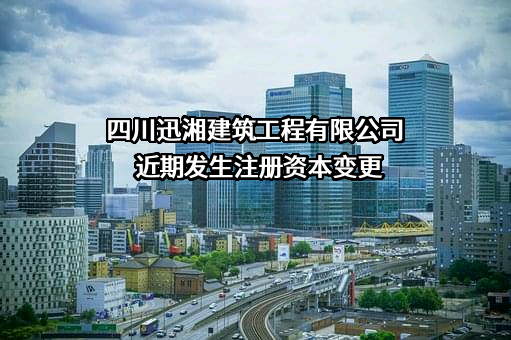 四川迅湘建筑工程有限公司
近期发生注册资本变更